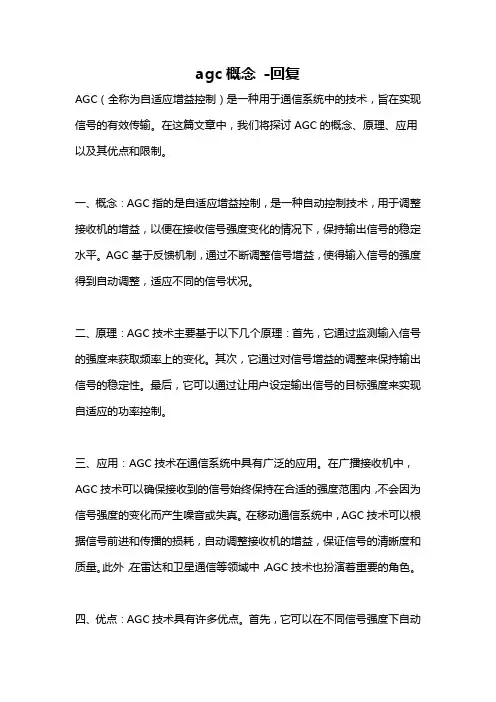 agc概念 -回复

AGC（全称为自适应增益控制）是一种用于通信系统中的技术，旨在实现信号的有效传输。在这篇文章中，我们将探讨AGC的概念、原理、应用以及其优点和限制。

一、概念：AGC指的是自适应增益控制，是一种自动控制技术，用于调整接收机的增益，以便在接收信号强度变化的情况下，保持输出信号的稳定水平。AGC基于反馈机制，通过不断调整信号增益，使得输入信号的强度得到自动调整，适应不同的信号状况。

二、原理：AGC技术主要基于以下几个原理：首先，它通过监测输入信号的强度来获取频率上的变化。其次，它通过对信号增益的调整来保持输出信号的稳定性。最后，它可以通过让用户设定输出信号的目标强度来实现自适应的功率控制。

三、应用：AGC技术在通信系统中具有广泛的应用。在广播接收机中，AGC技术可以确保接收到的信号始终保持在合适的强度范围内，不会因为信号强度的变化而产生噪音或失真。在移动通信系统中，AGC技术可以根据信号前进和传播的损耗，自动调整接收机的增益，保证信号的清晰度和质量。此外，在雷达和卫星通信等领域中，AGC技术也扮演着重要的角色。

四、优点：AGC技术具有许多优点。首先，它可以在不同信号强度下自动